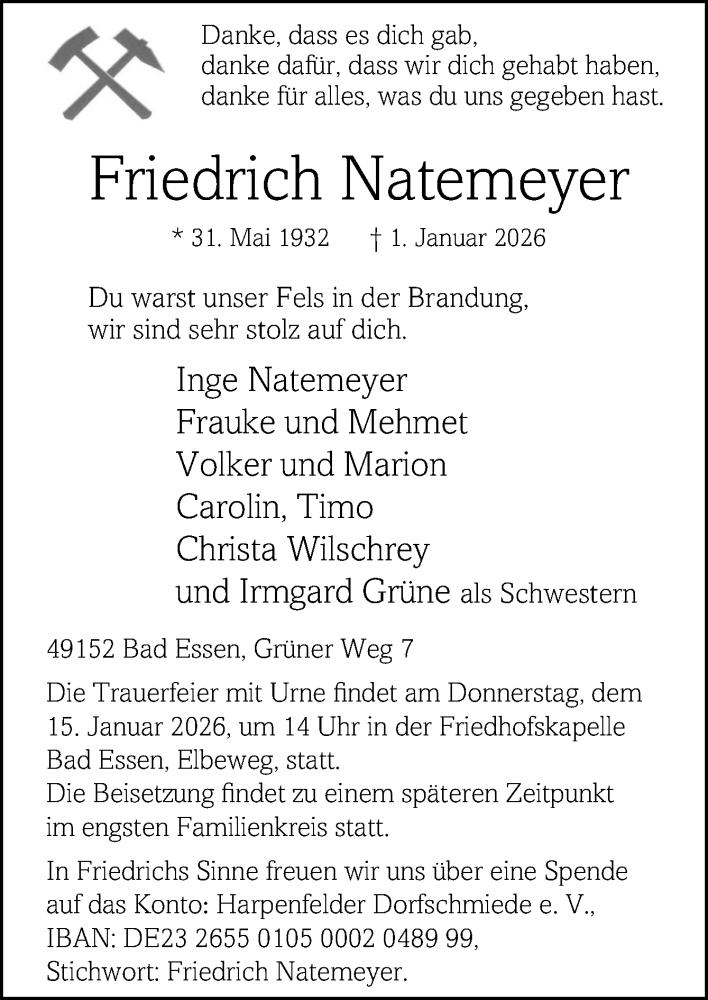 Danke, dass es dich gab,
danke dafür, dass wir dich gehabt haben,
danke für alles, was du uns gegeben hast.

Friedrich Natemeyer

* 31. Mai 1932 † 1. Januar 2026

Du warst unser Fels in der Brandung,
wir sind sehr stolz auf dich.

Inge Natemeyer
Frauke und Mehmet
Volker und Marion
Carolin, Timo
Christa Wilschrey
und Irmgard Grüne als Schwestern

49152 Bad Essen, Grüner Weg 7

Die Trauerfeier mit Urne findet am Donnerstag, dem 15. Januar 2026, um 14 Uhr in der Friedhofskapelle Bad Essen, Elbeweg, statt.
Die Beisetzung findet zu einem späteren Zeitpunkt im engsten Familienkreis statt.

In Friedrichs Sinne freuen wir uns über eine Spende auf das Konto: Harpenfelder Dorfschmiede e. V., IBAN: DE23 2655 0105 0002 0489 99, Stichwort: Friedrich Natemeyer.